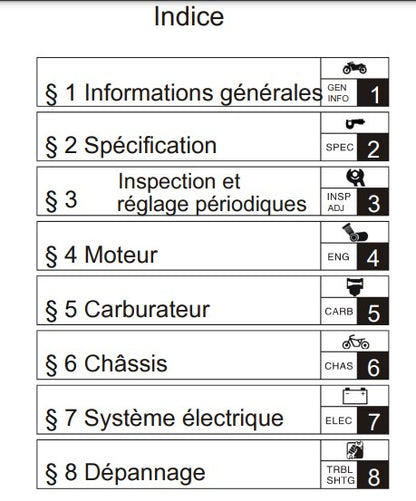 Indice

§ 1 Informations générales GEN INFO 1

§ 2 Spécification SPEC 2

§ 3 Inspection et réglage périodiques INSP ADJ 3

§ 4 Moteur ENG 4

§ 5 Carburateur CARB 5

§ 6 Châssis CHAS 6

§ 7 Système électrique ELEC 7

§ 8 Dépannage TRBL SHTG 8